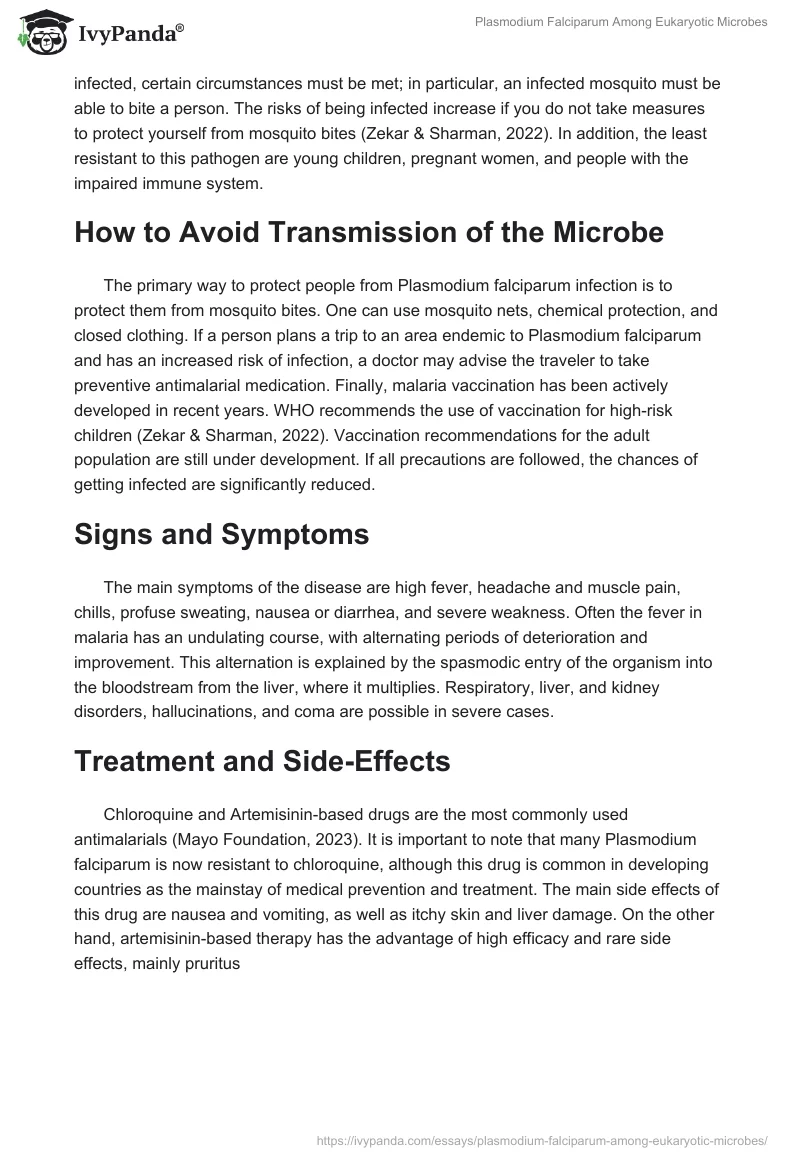 IvyPanda®

Plasmodium Falciparum Among Eukaryotic Microbes

infected, certain circumstances must be met; in particular, an infected mosquito must be able to bite a person. The risks of being infected increase if you do not take measures to protect yourself from mosquito bites (Zekar & Sharman, 2022). In addition, the least resistant to this pathogen are young children, pregnant women, and people with the impaired immune system.

How to Avoid Transmission of the Microbe

The primary way to protect people from Plasmodium falciparum infection is to protect them from mosquito bites. One can use mosquito nets, chemical protection, and closed clothing. If a person plans a trip to an area endemic to Plasmodium falciparum and has an increased risk of infection, a doctor may advise the traveler to take preventive antimalarial medication. Finally, malaria vaccination has been actively developed in recent years. WHO recommends the use of vaccination for high-risk children (Zekar & Sharman, 2022). Vaccination recommendations for the adult population are still under development. If all precautions are followed, the chances of getting infected are significantly reduced.

Signs and Symptoms

The main symptoms of the disease are high fever, headache and muscle pain, chills, profuse sweating, nausea or diarrhea, and severe weakness. Often the fever in malaria has an undulating course, with alternating periods of deterioration and improvement. This alternation is explained by the spasmodic entry of the organism into the bloodstream from the liver, where it multiplies. Respiratory, liver, and kidney disorders, hallucinations, and coma are possible in severe cases.

Treatment and Side-Effects

Chloroquine and Artemisinin-based drugs are the most commonly used antimalarials (Mayo Foundation, 2023). It is important to note that many Plasmodium falciparum is now resistant to chloroquine, although this drug is common in developing countries as the mainstay of medical prevention and treatment. The main side effects of this drug are nausea and vomiting, as well as itchy skin and liver damage. On the other hand, artemisinin-based therapy has the advantage of high efficacy and rare side effects, mainly pruritus

https://ivypanda.com/essays/plasmodium-falciparum-among-eukaryotic-microbes/